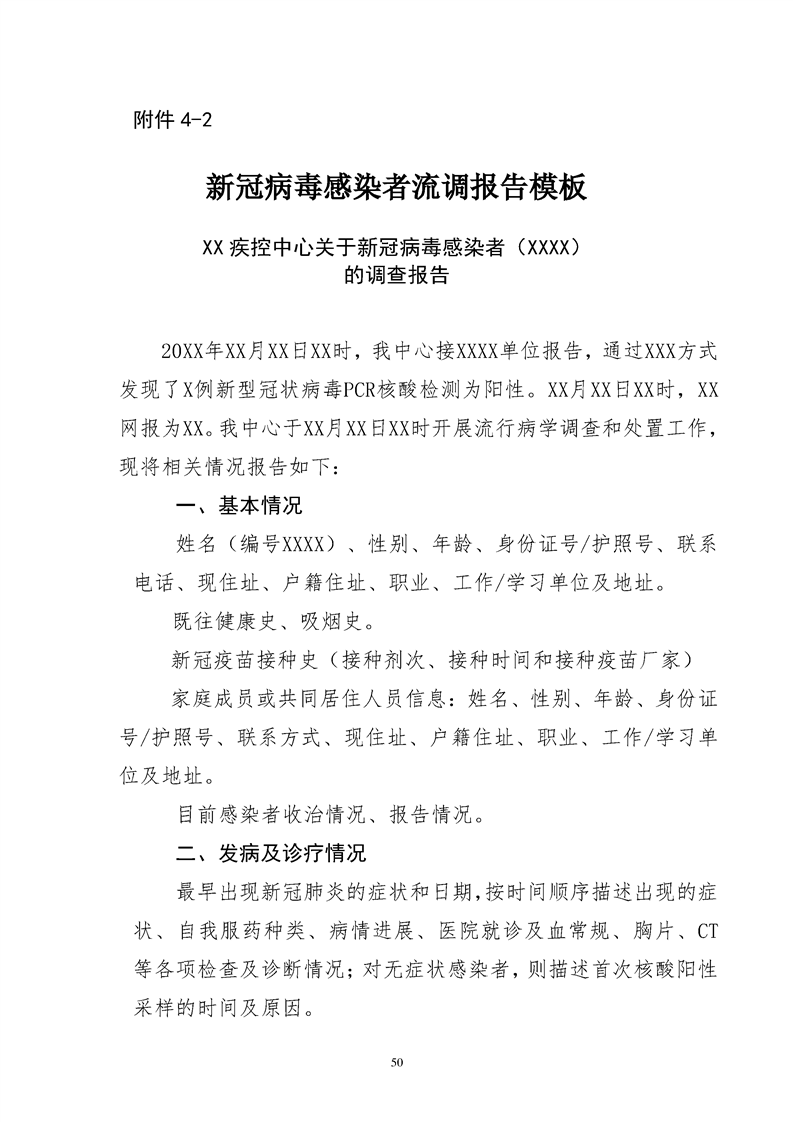 附件 4-2

新冠病毒感染者流调报告模板

XX 疾控中心关于新冠病毒感染者（XXXX）的调查报告

20XX年XX月XX日XX时，我中心接XXXX单位报告，通过XXX方式发现了X例新型冠状病毒PCR核酸检测为阳性。XX月XX日XX时，XX网报为XX。我中心于XX月XX日XX时开展流行病学调查和处置工作，现将相关情况报告如下：

一、基本情况

姓名（编号XXXX）、性别、年龄、身份证号/护照号、联系电话、现住址、户籍住址、职业、工作/学习单位及地址。

既往健康史、吸烟史。

新冠疫苗接种史（接种剂次、接种时间和接种疫苗厂家）

家庭成员或共同居住人员信息：姓名、性别、年龄、身份证号/护照号、联系方式、现住址、户籍住址、职业、工作/学习单位及地址。

目前感染者收治情况、报告情况。

二、发病及诊疗情况

最早出现新冠肺炎的症状和日期，按时间顺序描述出现的症状、自我服药种类、病情进展、医院就诊及血常规、胸片、CT等各项检查及诊断情况；对无症状感染者，则描述首次核酸阳性采样的时间及原因。

50